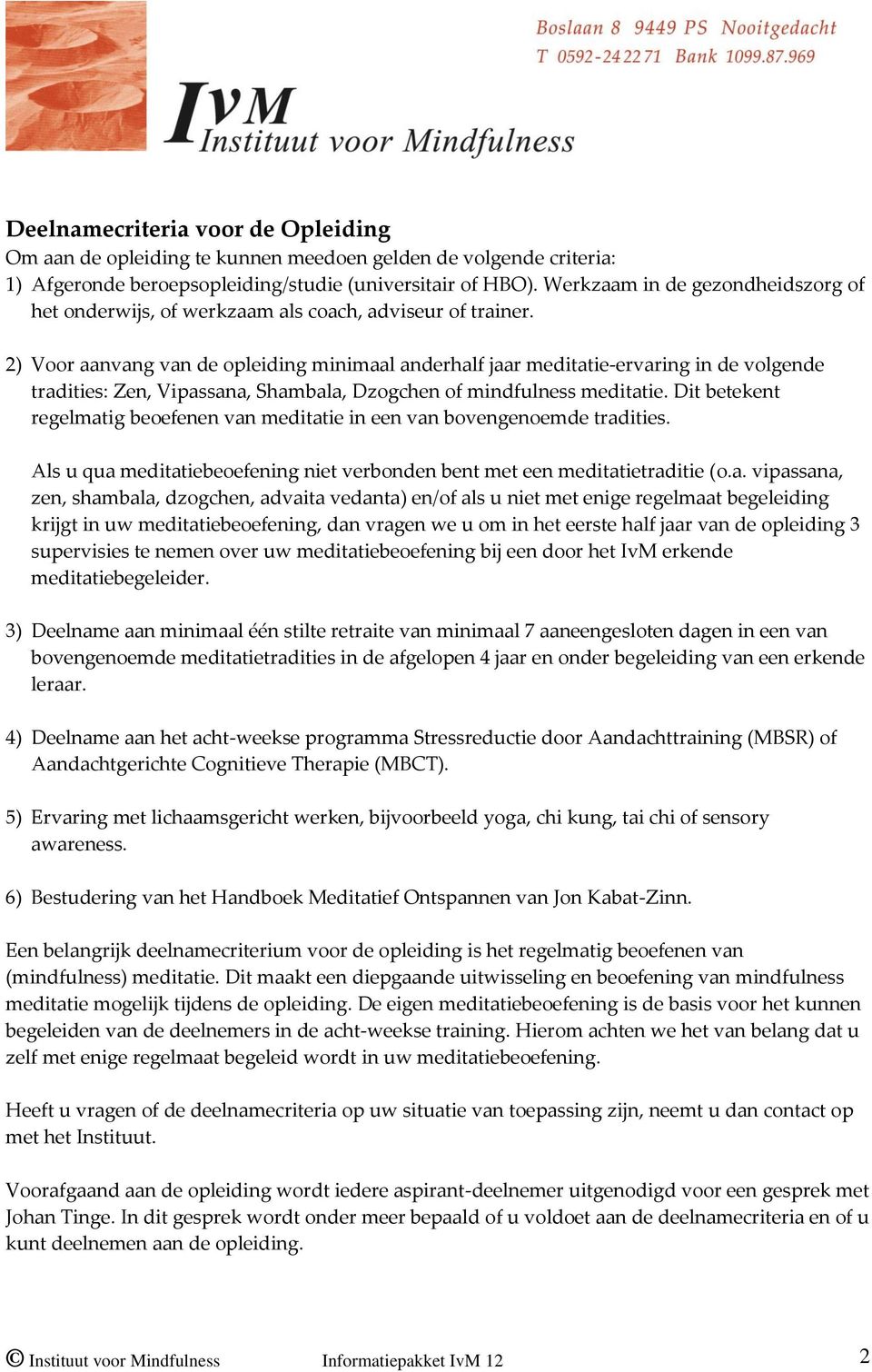 Boslaan 8 9449 PS Nooitgedacht
T 0592-242271 Bank 1099.87.969

IvM
Instituut voor Mindfulness

Deelnamecriteria voor de Opleiding
Om aan de opleiding te kunnen meedoen gelden de volgende criteria:
1) Afgeronde beroepsopleiding/studie (universitair of HBO). Werkzaam in de gezondheidszorg of het onderwijs, of werkzaam als coach, adviseur of trainer.

2) Voor aanvang van de opleiding minimaal anderhalf jaar meditatie-ervaring in de volgende tradities: Zen, Vipassana, Shambala, Dzogchen of mindfulness meditatie. Dit betekent regelmatig beoefenen van meditatie in een van bovengenoemde tradities.

Als u qua meditatiebeoefening niet verbonden bent met een meditatietraditie (o.a. vipassana, zen, shambala, dzogchen, advaita vedanta) en/of als u niet met enige regelmaat begeleiding krijgt in uw meditatiebeoefening, dan vragen we u om in het eerste half jaar van de opleiding 3 supervisies te nemen over uw meditatiebeoefening bij een door het IvM erkende meditatiebegeleider.

3) Deelname aan minimaal één stilte retraite van minimaal 7 aaneengesloten dagen in een van bovengenoemde meditatietradities in de afgelopen 4 jaar en onder begeleiding van een erkende leraar.

4) Deelname aan het acht-weekse programma Stressreductie door Aandachttraining (MBSR) of Aandachtgerichte Cognitieve Therapie (MBCT).

5) Ervaring met lichaamsgericht werken, bijvoorbeeld yoga, chi kung, tai chi of sensory awareness.

6) Bestudering van het Handboek Meditatief Ontspannen van Jon Kabat-Zinn.

Een belangrijk deelnamecriterium voor de opleiding is het regelmatig beoefenen van (mindfulness) meditatie. Dit maakt een diepgaande uitwisseling en beoefening van mindfulness meditatie mogelijk tijdens de opleiding. De eigen meditatiebeoefening is de basis voor het kunnen begeleiden van de deelnemers in de acht-weekse training. Hierom achten we het van belang dat u zelf met enige regelmaat begeleid wordt in uw meditatiebeoefening.

Heeft u vragen of de deelnamecriteria op uw situatie van toepassing zijn, neemt u dan contact op met het Instituut.

Voorafgaand aan de opleiding wordt iedere aspirant-deelnemer uitgenodigd voor een gesprek met Johan Tinge. In dit gesprek wordt onder meer bepaald of u voldoet aan de deelnamecriteria en of u kunt deelnemen aan de opleiding.

© Instituut voor Mindfulness Informatiepakket IvM 12 2